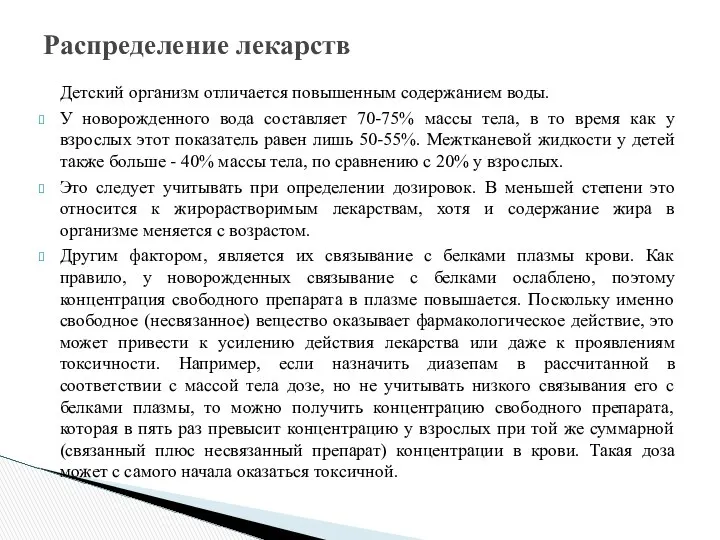 Распределение лекарств

Детский организм отличается повышенным содержанием воды.

У новорожденного вода составляет 70-75% массы тела, в то время как у взрослых этот показатель равен лишь 50-55%. Межтканевой жидкости у детей также больше - 40% массы тела, по сравнению с 20% у взрослых.

Это следует учитывать при определении дозировок. В меньшей степени это относится к жирорастворимым лекарствам, хотя и содержание жира в организме меняется с возрастом.

Другим фактором, является их связывание с белками плазмы крови. Как правило, у новорожденных связывание с белками ослаблено, поэтому концентрация свободного препарата в плазме повышается. Поскольку именно свободное (несвязанное) вещество оказывает фармакологическое действие, это может привести к усилению действия лекарства или даже к проявлениям токсичности. Например, если назначить диазепам в рассчитанной в соответствии с массой тела дозе, но не учитывать низкого связывания его с белками плазмы, то можно получить концентрацию свободного препарата, которая в пять раз превысит концентрацию у взрослых при той же суммарной (связанный плюс несвязанный препарат) концентрации в крови. Такая доза может с самого начала оказаться токсичной.